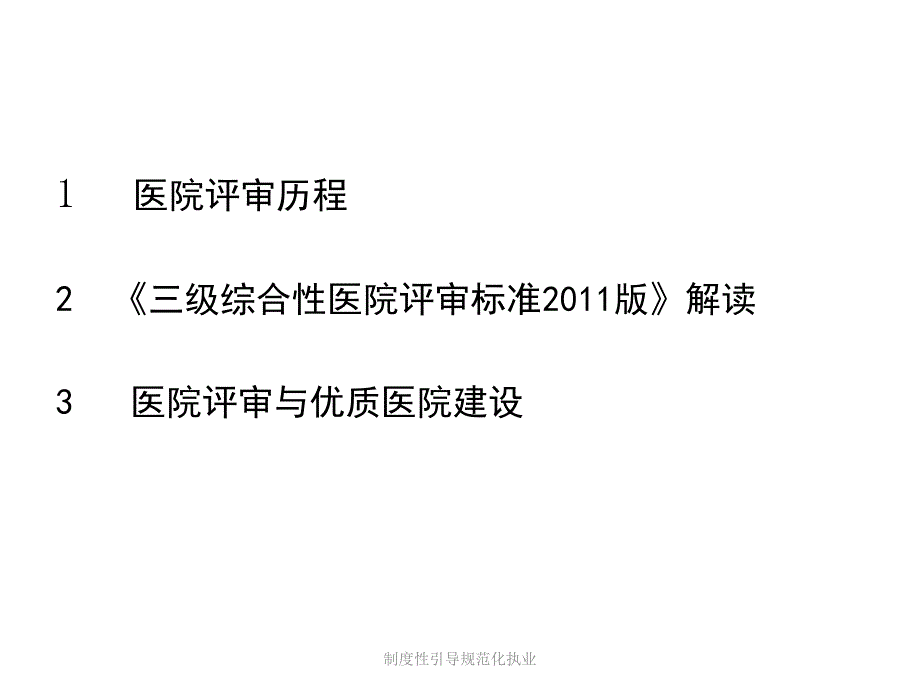 1 医院评审历程

2 《三级综合性医院评审标准2011版》解读

3 医院评审与优质医院建设

制度性引导规范化执业